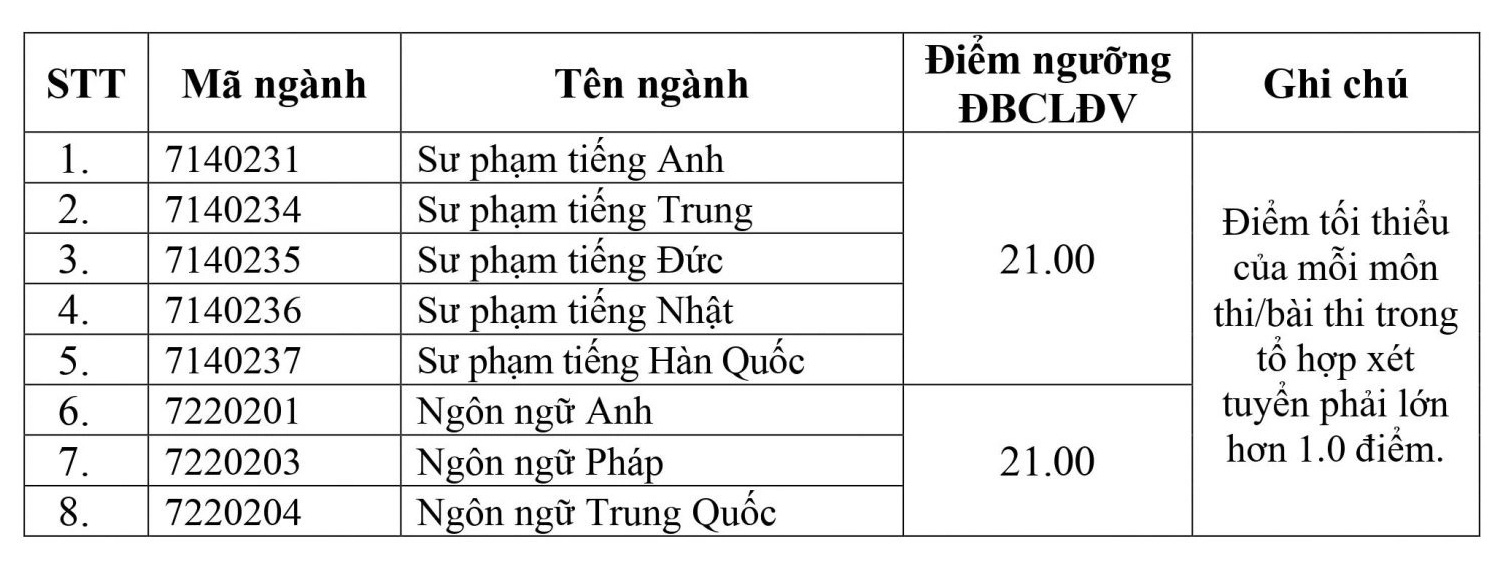 | STT | Mã ngành | Tên ngành | Điểm ngưỡng ĐBCLĐV | Ghi chú |
|---|---|---|---|---|
| 1. | 7140231 | Sư phạm tiếng Anh | 21.00 | Điểm tối thiểu của mỗi môn thi/bài thi trong tổ hợp xét tuyển phải lớn hơn 1.0 điểm. |
| 2. | 7140234 | Sư phạm tiếng Trung | | |
| 3. | 7140235 | Sư phạm tiếng Đức | | |
| 4. | 7140236 | Sư phạm tiếng Nhật | | |
| 5. | 7140237 | Sư phạm tiếng Hàn Quốc | | |
| 6. | 7220201 | Ngôn ngữ Anh | 21.00 | |
| 7. | 7220203 | Ngôn ngữ Pháp | | |
| 8. | 7220204 | Ngôn ngữ Trung Quốc | | |